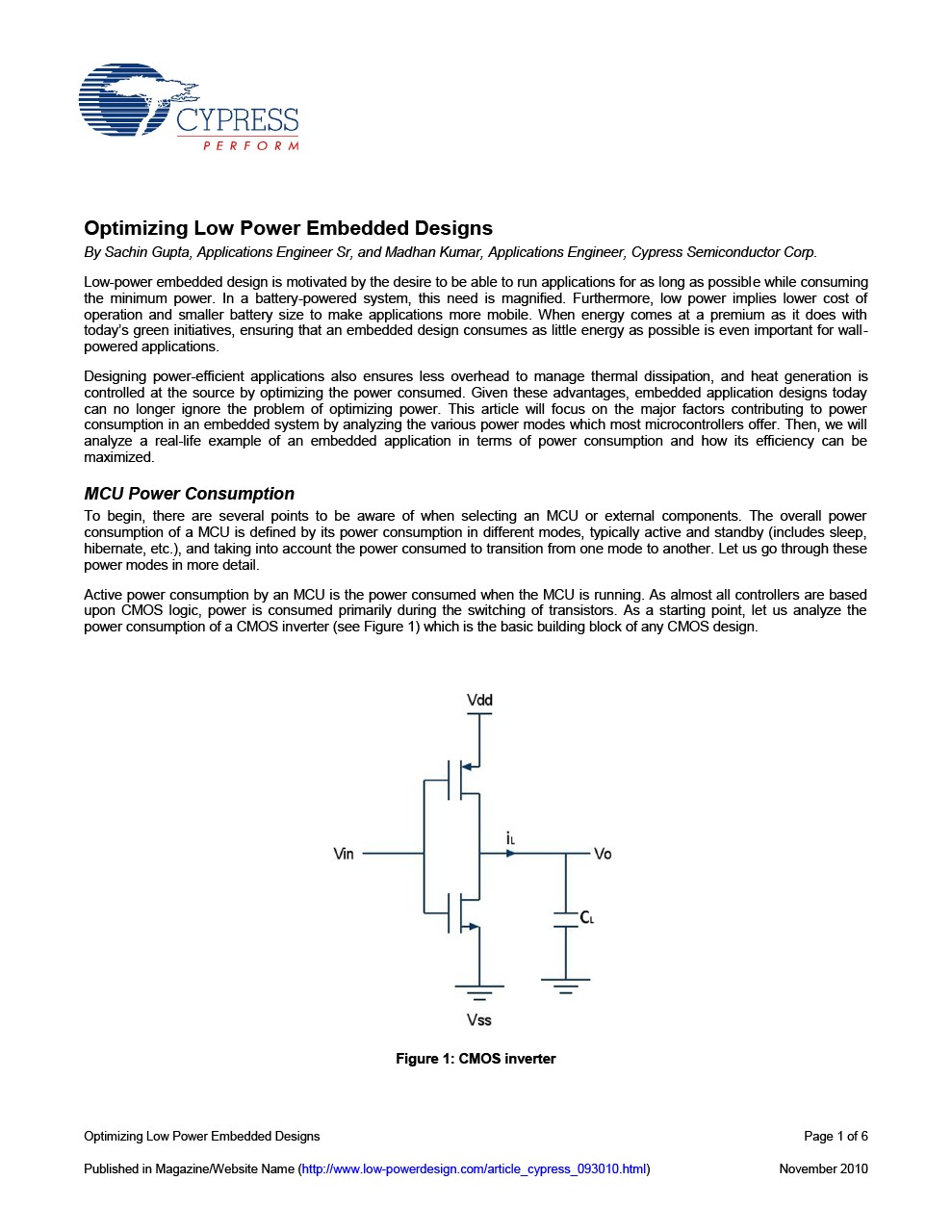 CYPRESS
PERFORM

Optimizing Low Power Embedded Designs

By Sachin Gupta, Applications Engineer Sr, and Madhan Kumar, Applications Engineer, Cypress Semiconductor Corp.

Low-power embedded design is motivated by the desire to be able to run applications for as long as possible while consuming the minimum power. In a battery-powered system, this need is magnified. Furthermore, low power implies lower cost of operation and smaller battery size to make applications more mobile. When energy comes at a premium as it does with today's green initiatives, ensuring that an embedded design consumes as little energy as possible is even important for wall-powered applications.

Designing power-efficient applications also ensures less overhead to manage thermal dissipation, and heat generation is controlled at the source by optimizing the power consumed. Given these advantages, embedded application designs today can no longer ignore the problem of optimizing power. This article will focus on the major factors contributing to power consumption in an embedded system by analyzing the various power modes which most microcontrollers offer. Then, we will analyze a real-life example of an embedded application in terms of power consumption and how its efficiency can be maximized.

MCU Power Consumption

To begin, there are several points to be aware of when selecting an MCU or external components. The overall power consumption of a MCU is defined by its power consumption in different modes, typically active and standby (includes sleep, hibernate, etc.), and taking into account the power consumed to transition from one mode to another. Let us go through these power modes in more detail.

Active power consumption by an MCU is the power consumed when the MCU is running. As almost all controllers are based upon CMOS logic, power is consumed primarily during the switching of transistors. As a starting point, let us analyze the power consumption of a CMOS inverter (see Figure 1) which is the basic building block of any CMOS design.

Vdd
Vin
$i_L$
Vo
$C_L$
Vss

Figure 1: CMOS inverter

Optimizing Low Power Embedded Designs
Page 1 of 6

Published in Magazine/Website Name (http://www.low-powerdesign.com/article_cypress_093010.html)
November 2010